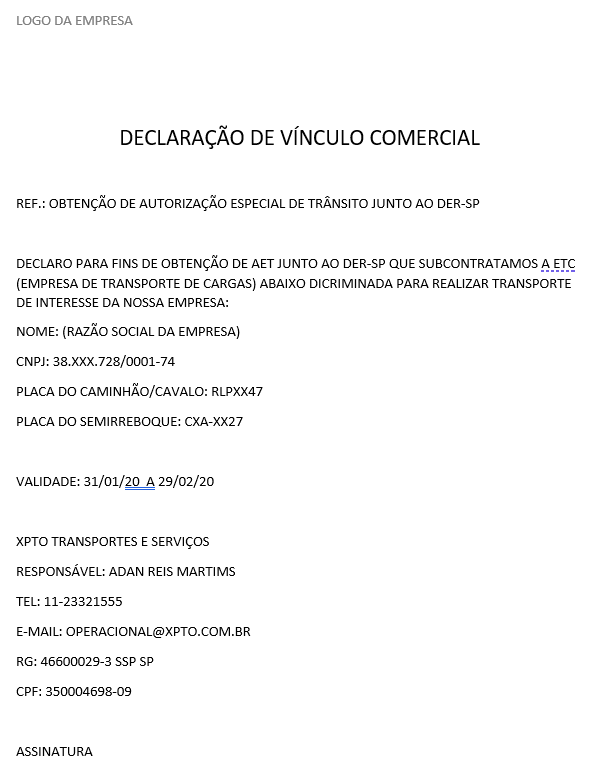 LOGO DA EMPRESA

DECLARAÇÃO DE VÍNCULO COMERCIAL

REF.: OBTENÇÃO DE AUTORIZAÇÃO ESPECIAL DE TRÂNSITO JUNTO AO DER-SP

DECLARO PARA FINS DE OBTENÇÃO DE AET JUNTO AO DER-SP QUE SUBCONTRATAMOS A ETC (EMPRESA DE TRANSPORTE DE CARGAS) ABAIXO DICRIMINADA PARA REALIZAR TRANSPORTE DE INTERESSE DA NOSSA EMPRESA:

NOME: (RAZÃO SOCIAL DA EMPRESA)

CNPJ: 38.XXX.728/0001-74

PLACA DO CAMINHÃO/CAVALO: RLPXX47

PLACA DO SEMIRREBOQUE: CXA-XX27

VALIDADE: 31/01/20 A 29/02/20

XPTO TRANSPORTES E SERVIÇOS

RESPONSÁVEL: ADAN REIS MARTIMS

TEL: 11-23321555

E-MAIL: OPERACIONAL@XPTO.COM.BR

RG: 46600029-3 SSP SP

CPF: 350004698-09

ASSINATURA